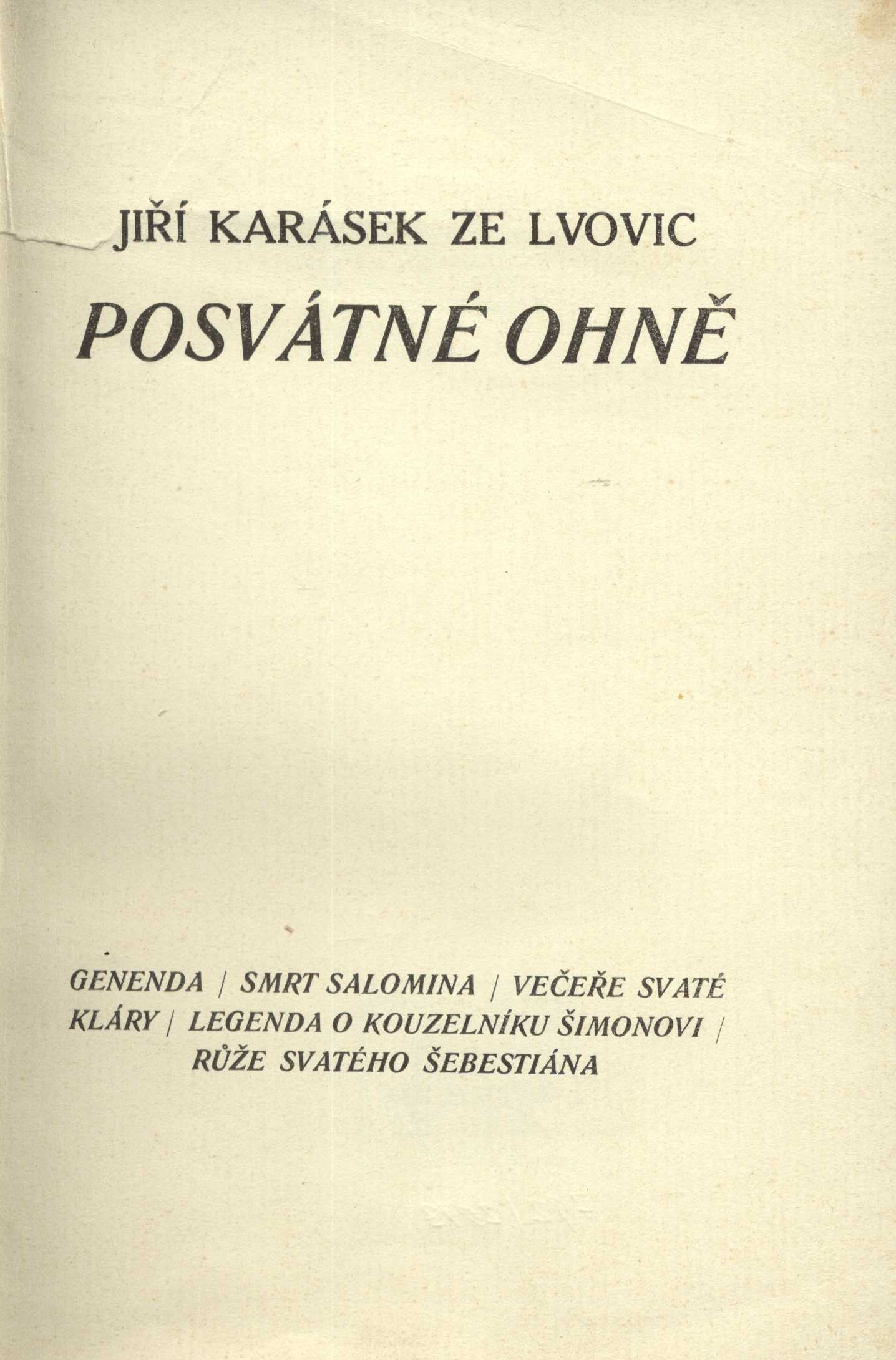 JIŘÍ KARÁSEK ZE LVOVIC

POSVÁTNÉ OHNĚ

GENENDA / SMRT SALOMINA / VEČEŘE SVATÉ KLÁRY / LEGENDA O KOUZELNÍKU ŠIMONOVI / RŮŽE SVATÉHO ŠEBESTIÁNA